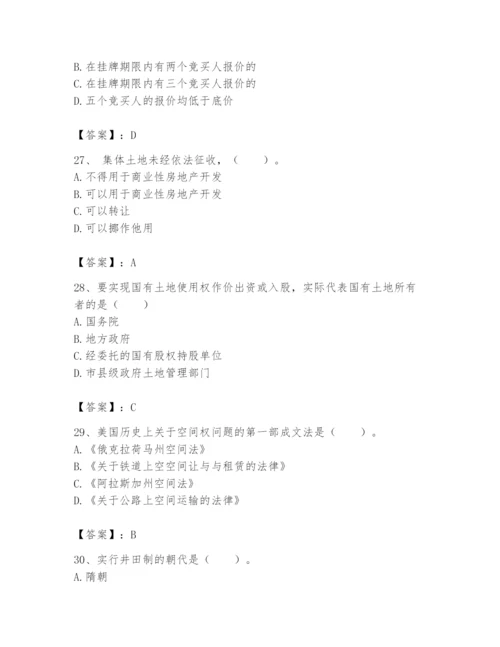 B. 在挂牌期限内有两个竞买人报价的
C. 在挂牌期限内有三个竞买人报价的
D. 五个竞买人的报价均低于底价

【答案】：D

27、 集体土地未经依法征收，（　　）。
A. 不得用于商业性房地产开发
B. 可以用于商业性房地产开发
C. 可以转让
D. 可以挪作他用

【答案】：A

28、要实现国有土地使用权作价出资或入股，实际代表国有土地所有者的是（　　）
A. 国务院
B. 地方政府
C. 经委托的国有股权持股单位
D. 市县级政府土地管理部门

【答案】：C

29、美国历史上关于空间权问题的第一部成文法是（　　）。
A. 《俄克拉荷马州空间法》
B. 《关于铁道上空空间让与与租赁的法律》
C. 《阿拉斯加州空间法》
D. 《关于公路上空间运输的法律》

【答案】：B

30、实行井田制的朝代是（　　）。
A. 隋朝